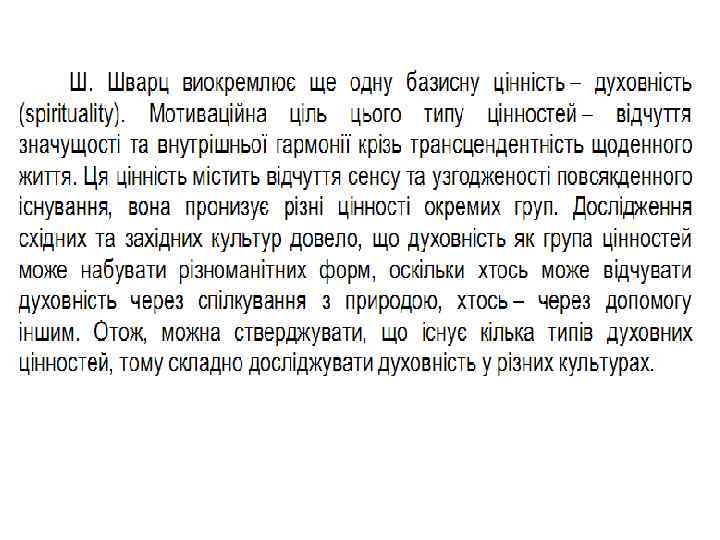 Ш. Шварц виокремлює ще одну базисну цінність – духовність (spirituality). Мотиваційна ціль цього типу цінностей – відчуття значущості та внутрішньої гармонії крізь трансцендентність щоденного життя. Ця цінність містить відчуття сенсу та узгодженості повсякденного існування, вона пронизує різні цінності окремих груп. Дослідження східних та західних культур довело, що духовність як група цінностей може набувати різноманітних форм, оскільки хтось може відчувати духовність через спілкування з природою, хтось – через допомогу іншим. Отож, можна стверджувати, що існує кілька типів духовних цінностей, тому складно досліджувати духовність у різних культурах.